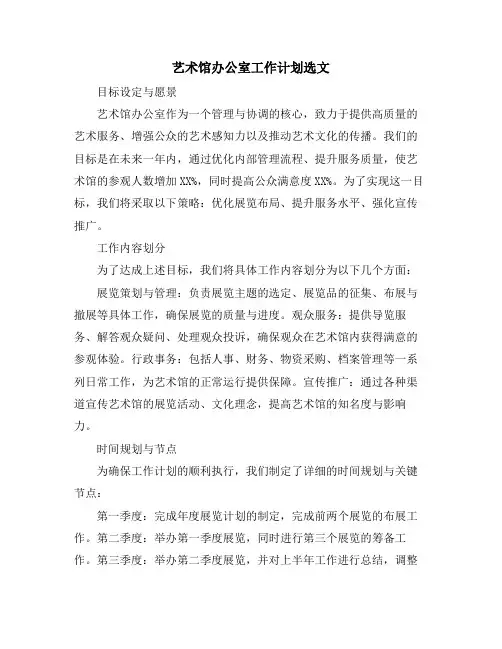 艺术馆办公室工作计划选文

目标设定与愿景

艺术馆办公室作为一个管理与协调的核心，致力于提供高质量的艺术服务、增强公众的艺术感知力以及推动艺术文化的传播。我们的目标是在未来一年内，通过优化内部管理流程、提升服务质量，使艺术馆的参观人数增加XX%，同时提高公众满意度XX%。为了实现这一目标，我们将采取以下策略：优化展览布局、提升服务水平、强化宣传推广。

工作内容划分

为了达成上述目标，我们将具体工作内容划分为以下几个方面：

展览策划与管理：负责展览主题的选定、展览品的征集、布展与撤展等具体工作，确保展览的质量与进度。观众服务：提供导览服务、解答观众疑问、处理观众投诉，确保观众在艺术馆内获得满意的参观体验。行政事务：包括人事、财务、物资采购、档案管理等一系列日常工作，为艺术馆的正常运行提供保障。宣传推广：通过各种渠道宣传艺术馆的展览活动、文化理念，提高艺术馆的知名度与影响力。

时间规划与节点

为确保工作计划的顺利执行，我们制定了详细的时间规划与关键节点：

第一季度：完成年度展览计划的制定，完成前两个展览的布展工作。第二季度：举办第一季度展览，同时进行第三个展览的筹备工作。第三季度：举办第二季度展览，并对上半年工作进行总结，调整